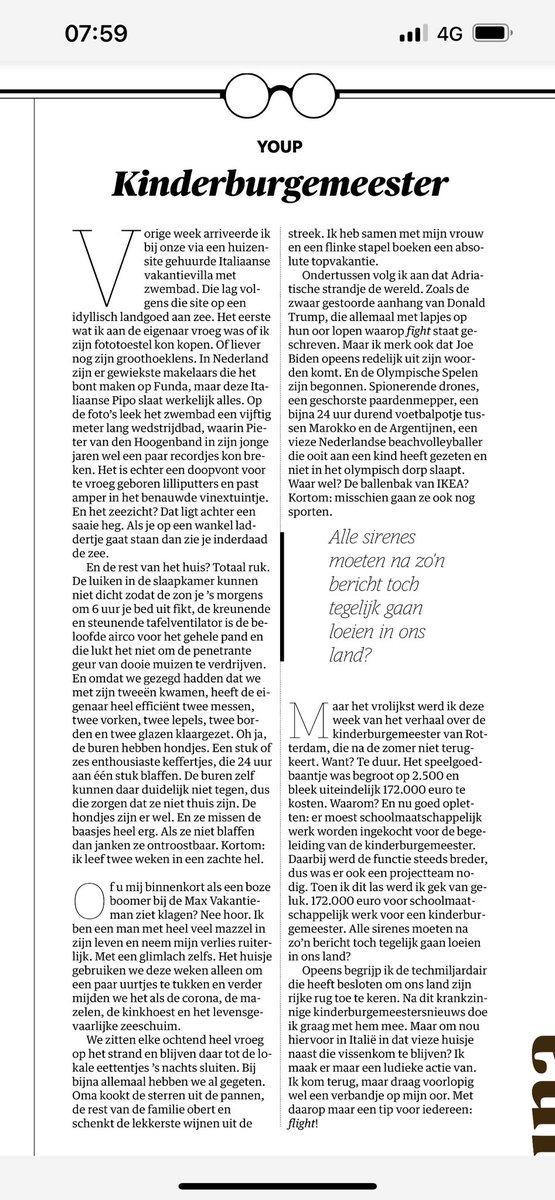 07:59

4G

YOUP

Kinderburgemeester

Vorige week arriveerde ik bij onze via een huizensite gehuurde Italiaanse vakantievilla met zwembad. Die lag volgens die site op een idyllisch landgoed aan zee. Het eerste wat ik aan de eigenaar vroeg was of ik zijn fototoestel kon kopen. Of liever nog zijn groothoeklens. In Nederland zijn er gewiekste makelaars die het bont maken op Funda, maar deze Italiaanse Pipo slaat werkelijk alles. Op de foto's leek het zwembad een vijftig meter lang wedstrijdbad, waarin Pieter van den Hoogenband in zijn jonge jaren wel een paar recordjes kon breken. Het is echter een doopvont voor te vroeg geboren lilliputters en past amper in het benauwde vinextuintje. En het zeezicht? Dat ligt achter een saaie heg. Als je op een wankel laddertje gaat staan dan zie je inderdaad de zee.

En de rest van het huis? Totaal ruk. De luiken in de slaapkamer kunnen niet dicht zodat de zon je 's morgens om 6 uur je bed uit fikt, de kreunende en steunende tafelventilator is de beloofde airco voor het gehele pand en die lukt het niet om de penetrante geur van dooie muizen te verdrijven. En omdat we gezegd hadden dat we met zijn tweeën kwamen, heeft de eigenaar heel efficiënt twee messen, twee vorken, twee lepels, twee borden en twee glazen klaargezet. Oh ja, de buren hebben hondjes. Een stuk of zes enthousiaste keffertjes, die 24 uur aan één stuk blaffen. De buren zelf kunnen daar duidelijk niet tegen, dus die zorgen dat ze niet thuis zijn. De hondjes zijn er wel. En ze missen de baasjes heel erg. Als ze niet blaffen dan janken ze ontroostbaar. Kortom: ik leef twee weken in een zachte hel.

Of u mij binnenkort als een boze boomer bij de Max Vakantieman ziet klagen? Nee hoor. Ik ben een man met heel veel mazzel in zijn leven en neem mijn verlies ruiterlijk. Met een glimlach zelfs. Het huisje gebruiken we deze weken alleen om een paar uurtjes te tukken en verder mijden we het als de corona, de mazelen, de kinkhoest en het levensgevaarlijke zeeschuim.

We zitten elke ochtend heel vroeg op het strand en blijven daar tot de lokale eettentjes 's nachts sluiten. Bij bijna allemaal hebben we al gegeten. Oma kookt de sterren uit de pannen, de rest van de familie obert en schenkt de lekkerste wijnen uit de streek. Ik heb samen met mijn vrouw en een flinke stapel boeken een absolute topvakantie.

Ondertussen volg ik aan dat Adriatische strandje de wereld. Zoals de zwaar gestoorde aanhang van Donald Trump, die allemaal met lapjes op hun oor lopen waarop fight staat geschreven. Maar ik merk ook dat Joe Biden opeens redelijk uit zijn woorden komt. En de Olympische Spelen zijn begonnen. Spionerende drones, een geschorste paardenmepper, een bijna 24 uur durend voetbalpotje tussen Marokko en de Argentijnen, een vieze Nederlandse beachvolleyballer die ooit aan een kind heeft gezeten en niet in het olympisch dorp slaapt. Waar wel? De ballenbak van IKEA? Kortom: misschien gaan ze ook nog sporten.

Alle sirenes moeten na zo'n bericht toch tegelijk gaan loeien in ons land?

Maar het vrolijkst werd ik deze week van het verhaal over de kinderburgemeester van Rotterdam, die na de zomer niet terugkeert. Want? Te duur. Het speelgoedbaantje was begroot op 2.500 en bleek uiteindelijk 172.000 euro te kosten. Waarom? En nu goed opletten: er moest schoolmaatschappelijk werk worden ingekocht voor de begeleiding van de kinderburgemeester. Daarbij werd de functie steeds breder, dus was er ook een projectteam nodig. Toen ik dit las werd ik gek van geluk. 172.000 euro voor schoolmaatschappelijk werk voor een kinderburgemeester. Alle sirenes moeten na zo'n bericht toch tegelijk gaan loeien in ons land?

Opeens begrijp ik de techmiljardair die heeft besloten om ons land zijn rijke rug toe te keren. Na dit krankzinnige kinderburgemeestersnieuws doe ik graag met hem mee. Maar om nou hiervoor in Italië in dat vieze huisje naast die vissenkom te blijven? Ik maak er maar een ludieke actie van. Ik kom terug, maar draag voorlopig wel een verbandje op mijn oor. Met daarop maar een tip voor iedereen: flight!